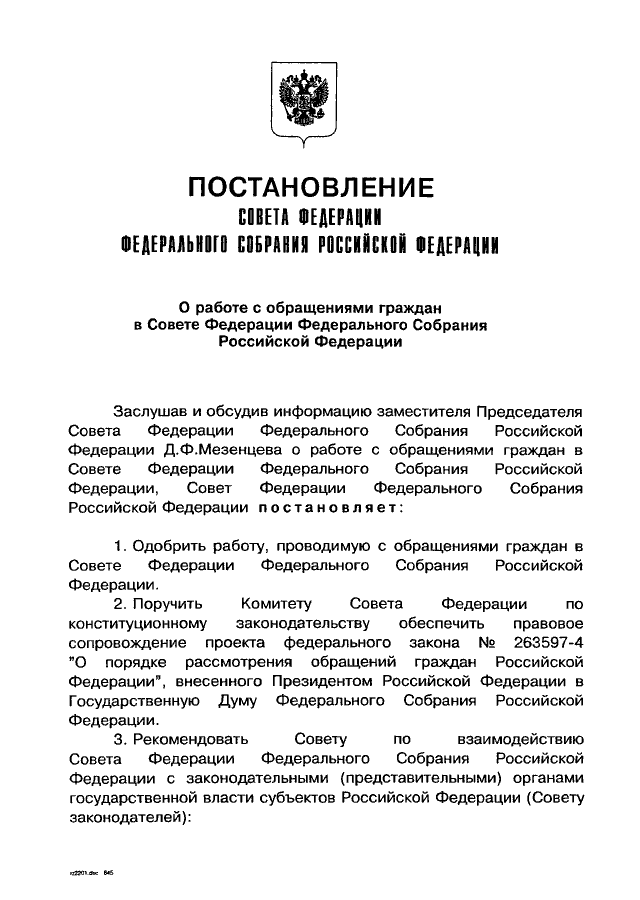 ПОСТАНОВЛЕНИЕ
СОВЕТА ФЕДЕРАЦИИ
ФЕДЕРАЛЬНОГО СОБРАНИЯ РОССИЙСКОЙ ФЕДЕРАЦИИ

О работе с обращениями граждан в Совете Федерации Федерального Собрания Российской Федерации

Заслушав и обсудив информацию заместителя Председателя Совета Федерации Федерального Собрания Российской Федерации Д.Ф.Мезенцева о работе с обращениями граждан в Совете Федерации Федерального Собрания Российской Федерации, Совет Федерации Федерального Собрания Российской Федерации постановляет:

1. Одобрить работу, проводимую с обращениями граждан в Совете Федерации Федерального Собрания Российской Федерации.

2. Поручить Комитету Совета Федерации по конституционному законодательству обеспечить правовое сопровождение проекта федерального закона № 263597-4 "О порядке рассмотрения обращений граждан Российской Федерации", внесенного Президентом Российской Федерации в Государственную Думу Федерального Собрания Российской Федерации.

3. Рекомендовать Совету по взаимодействию Совета Федерации Федерального Собрания Российской Федерации с законодательными (представительными) органами государственной власти субъектов Российской Федерации (Совету законодателей):

rz2201.doc 845